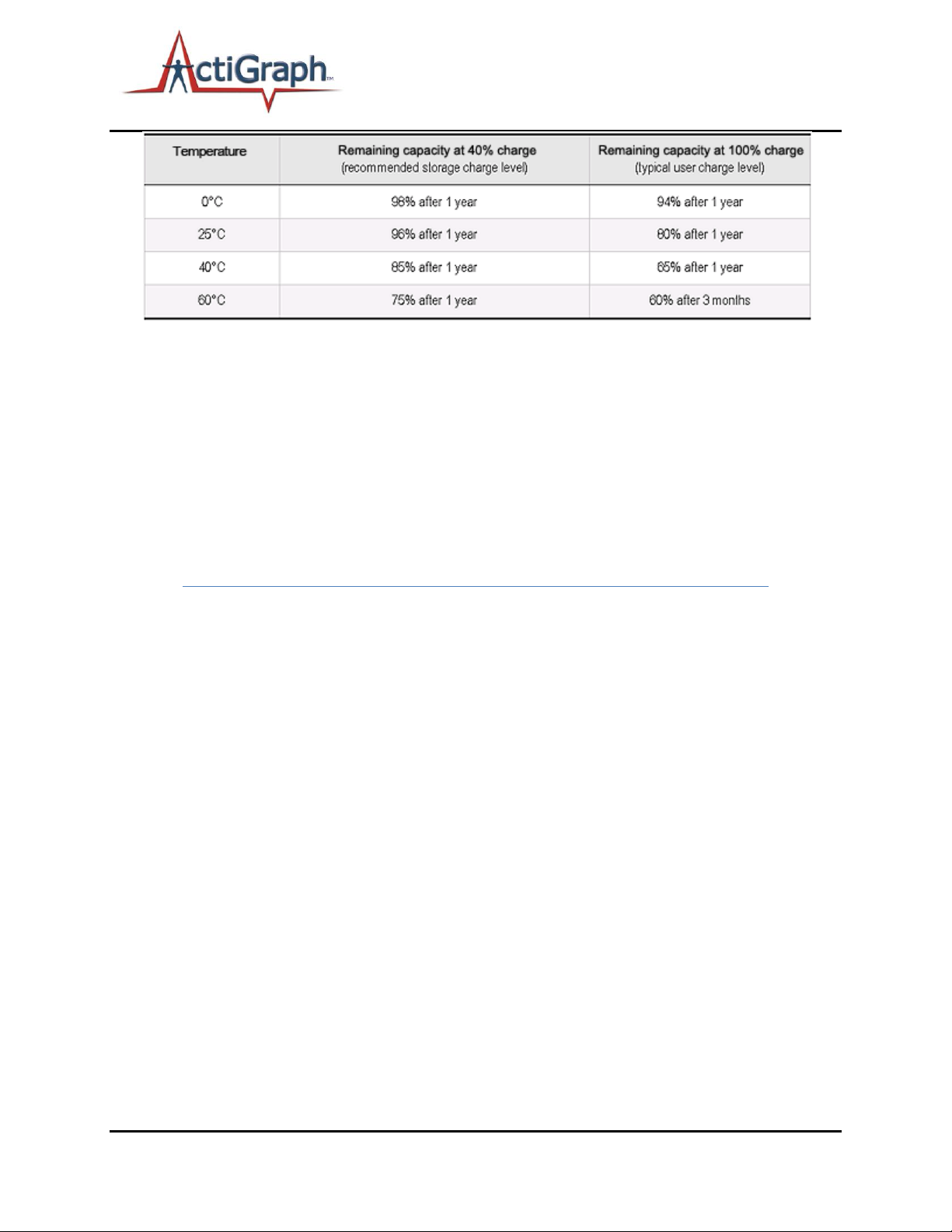 ActiGraph™

| Temperature | Remaining capacity at 40% charge (recommended storage charge level) | Remaining capacity at 100% charge (typical user charge level) |
|---|---|---|
| 0°C | 98% after 1 year | 94% after 1 year |
| 25°C | 96% after 1 year | 80% after 1 year |
| 40°C | 85% after 1 year | 65% after 1 year |
| 60°C | 75% after 1 year | 60% after 3 months |